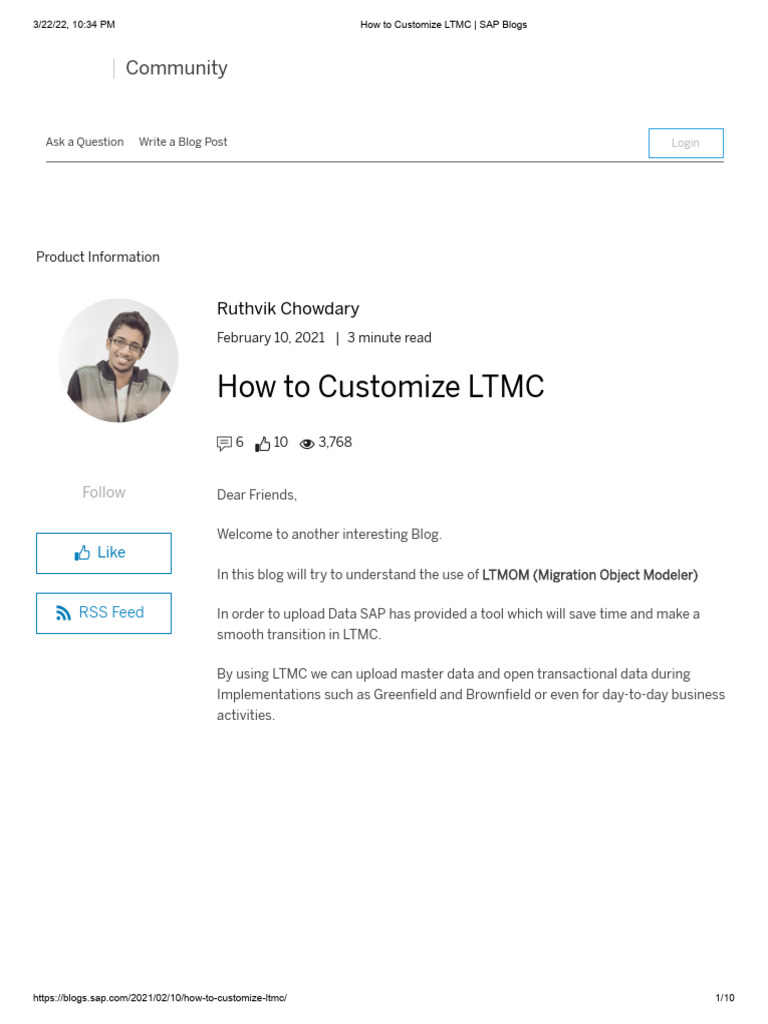 3/22/22, 10:34 PM How to Customize LTMC | SAP Blogs

Community

Ask a Question Write a Blog Post Login

Product Information

Ruthvik Chowdary
February 10, 2021 | 3 minute read

How to Customize LTMC

6 10 3,768

Follow

Like

RSS Feed

Dear Friends,

Welcome to another interesting Blog.

In this blog will try to understand the use of LTMOM (Migration Object Modeler)

In order to upload Data SAP has provided a tool which will save time and make a smooth transition in LTMC.

By using LTMC we can upload master data and open transactional data during Implementations such as Greenfield and Brownfield or even for day-to-day business activities.

https://blogs.sap.com/2021/02/10/how-to-customize-ltmc/ 1/10